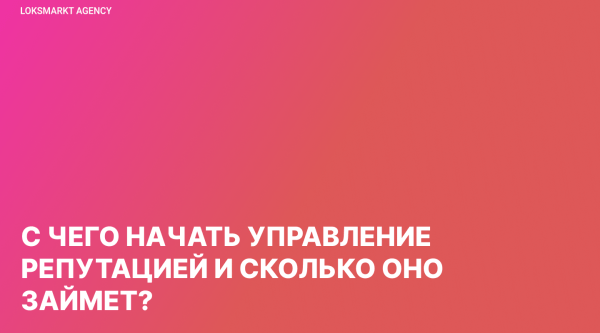 LOKSMARKT AGENCY

С ЧЕГО НАЧАТЬ УПРАВЛЕНИЕ РЕПУТАЦИЕЙ И СКОЛЬКО ОНО ЗАЙМЕТ?